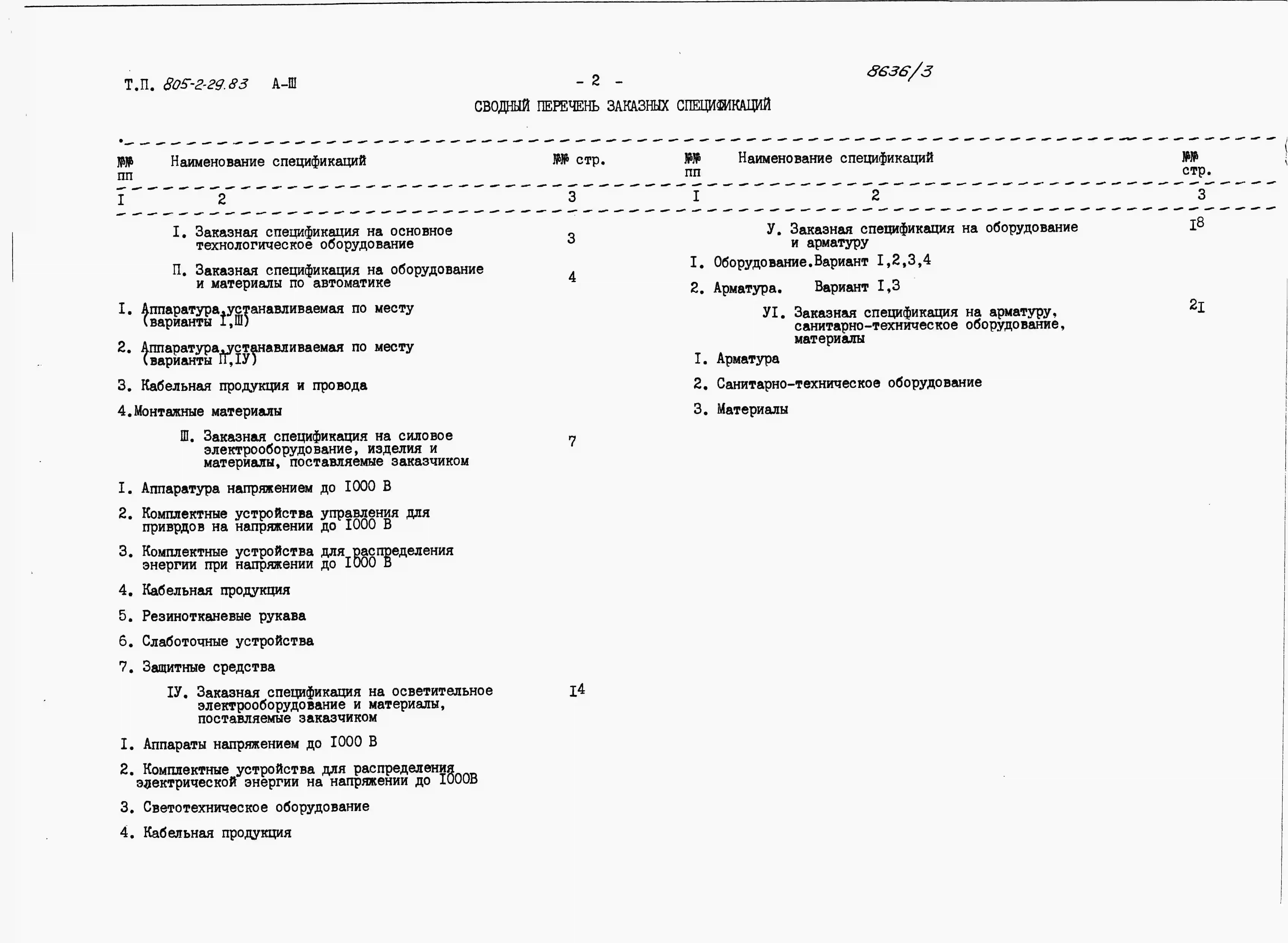 Т.П. 805-2-29.83 А-Ш

- 2 -

8636/3

СВОДНЫЙ ПЕРЕЧЕНЬ ЗАКАЗНЫХ СПЕЦИФИКАЦИЙ

| №№ пп | Наименование спецификаций | №№ стр. |
|---|---|---|
| I | 2 | 3 |
| | I. Заказная спецификация на основное технологическое оборудование | 3 |
| | П. Заказная спецификация на оборудование и материалы по автоматике | 4 |
| I. | Аппаратура,устанавливаемая по месту (варианты I,Ш) | |
| 2. | Аппаратура,устанавливаемая по месту (варианты П,IУ) | |
| 3. | Кабельная продукция и провода | |
| 4. | Монтажные материалы | |
| | Ш. Заказная спецификация на силовое электрооборудование, изделия и материалы, поставляемые заказчиком | 7 |
| I. | Аппаратура напряжением до I000 В | |
| 2. | Комплектные устройства управления для приврдов на напряжении до I000 В | |
| 3. | Комплектные устройства для распределения энергии при напряжении до I000 В | |
| 4. | Кабельная продукция | |
| 5. | Резинотканевые рукава | |
| 6. | Слаботочные устройства | |
| 7. | Защитные средства | |
| | IУ. Заказная спецификация на осветительное электрооборудование и материалы, поставляемые заказчиком | I4 |
| I. | Аппараты напряжением до I000 В | |
| 2. | Комплектные устройства для распределения электрической энергии на напряжении до I000В | |
| 3. | Светотехническое оборудование | |
| 4. | Кабельная продукция | |

| №№ пп | Наименование спецификаций | №№ стр. |
|---|---|---|
| I | 2 | 3 |
| | У. Заказная спецификация на оборудование и арматуру | I8 |
| I. | Оборудование.Вариант I,2,3,4 | |
| 2. | Арматура. Вариант I,3 | |
| | УI. Заказная спецификация на арматуру, санитарно-техническое оборудование, материалы | 2I |
| I. | Арматура | |
| 2. | Санитарно-техническое оборудование | |
| 3. | Материалы | |